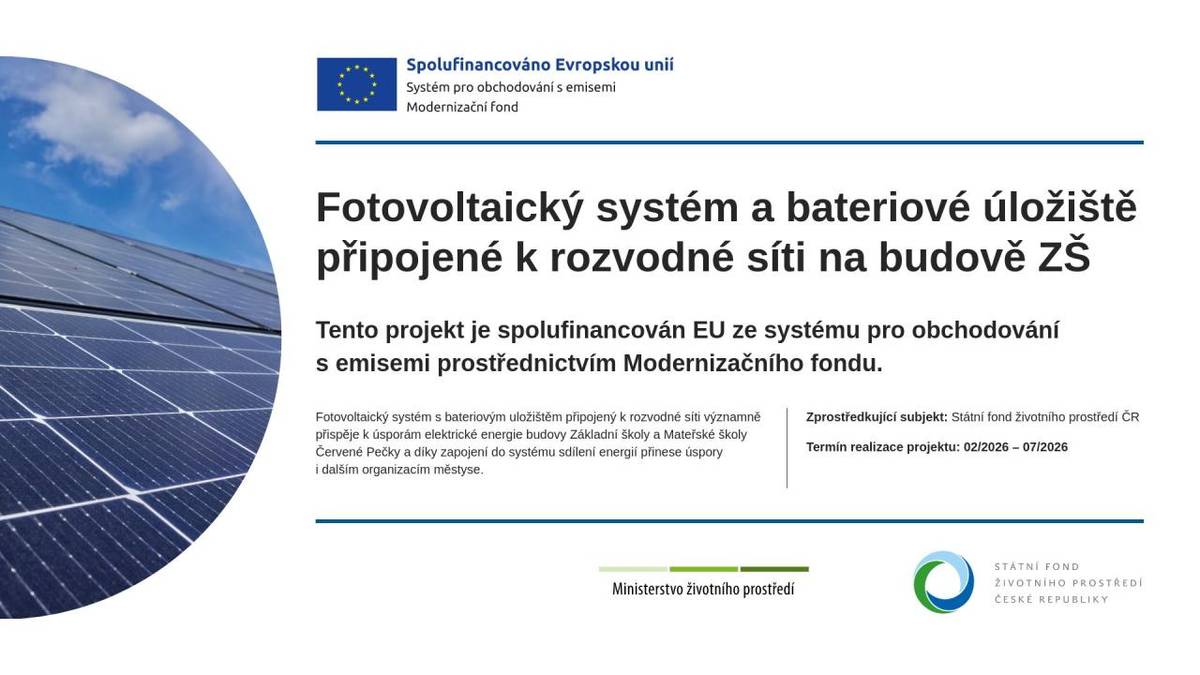 Spolufinancováno Evropskou unií
Systém pro obchodování s emisemi
Modernizační fond

Fotovoltaický systém a bateriové úložiště připojené k rozvodné síti na budově ZŠ

Tento projekt je spolufinancován EU ze systému pro obchodování s emisemi prostřednictvím Modernizačního fondu.

Fotovoltaický systém s bateriovým uložištěm připojený k rozvodné síti významně přispěje k úsporám elektrické energie budovy Základní školy a Mateřské školy Červené Pečky a díky zapojení do systému sdílení energií přinese úspory i dalším organizacím městyse.

Zprostředkující subjekt: Státní fond životního prostředí ČR

Termín realizace projektu: 02/2026 – 07/2026

Ministerstvo životního prostředí

STÁTNÍ FOND
ŽIVOTNÍHO PROSTŘEDÍ
ČESKÉ REPUBLIKY